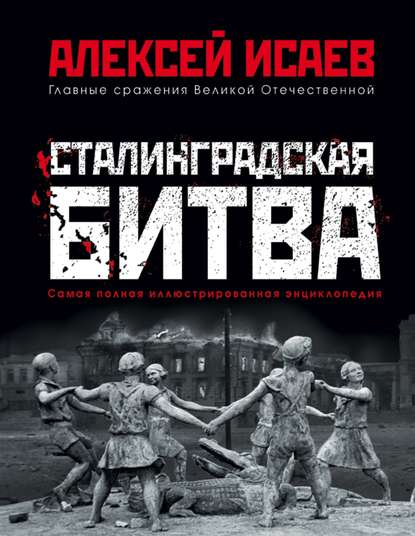 АЛЕКСЕЙ ИСАЕВ
Главные сражения Великой Отечественной

СТАЛИНГРАДСКАЯ
БИТВА

Самая полная иллюстрированная энциклопедия